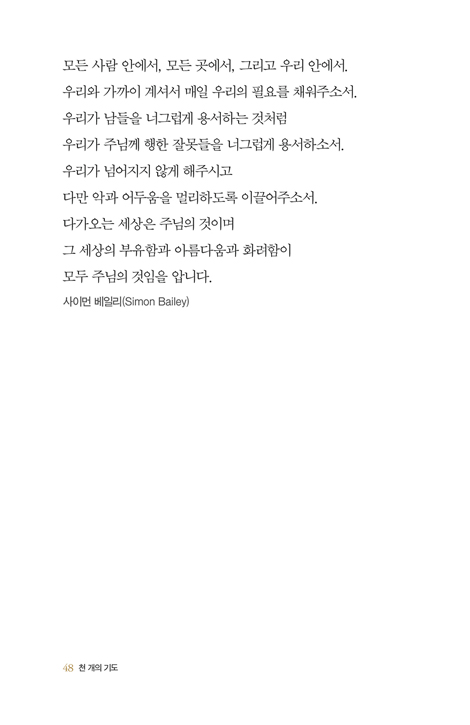 모든 사람 안에서, 모든 곳에서, 그리고 우리 안에서.
우리와 가까이 계셔서 매일 우리의 필요를 채워주소서.
우리가 남들을 너그럽게 용서하는 것처럼
우리가 주님께 행한 잘못들을 너그럽게 용서하소서.
우리가 넘어지지 않게 해주시고
다만 악과 어두움을 멀리하도록 이끌어주소서.
다가오는 세상은 주님의 것이며
그 세상의 부유함과 아름다움과 화려함이
모두 주님의 것임을 압니다.

사이먼 베일리(Simon Bailey)

48 천 개의 기도